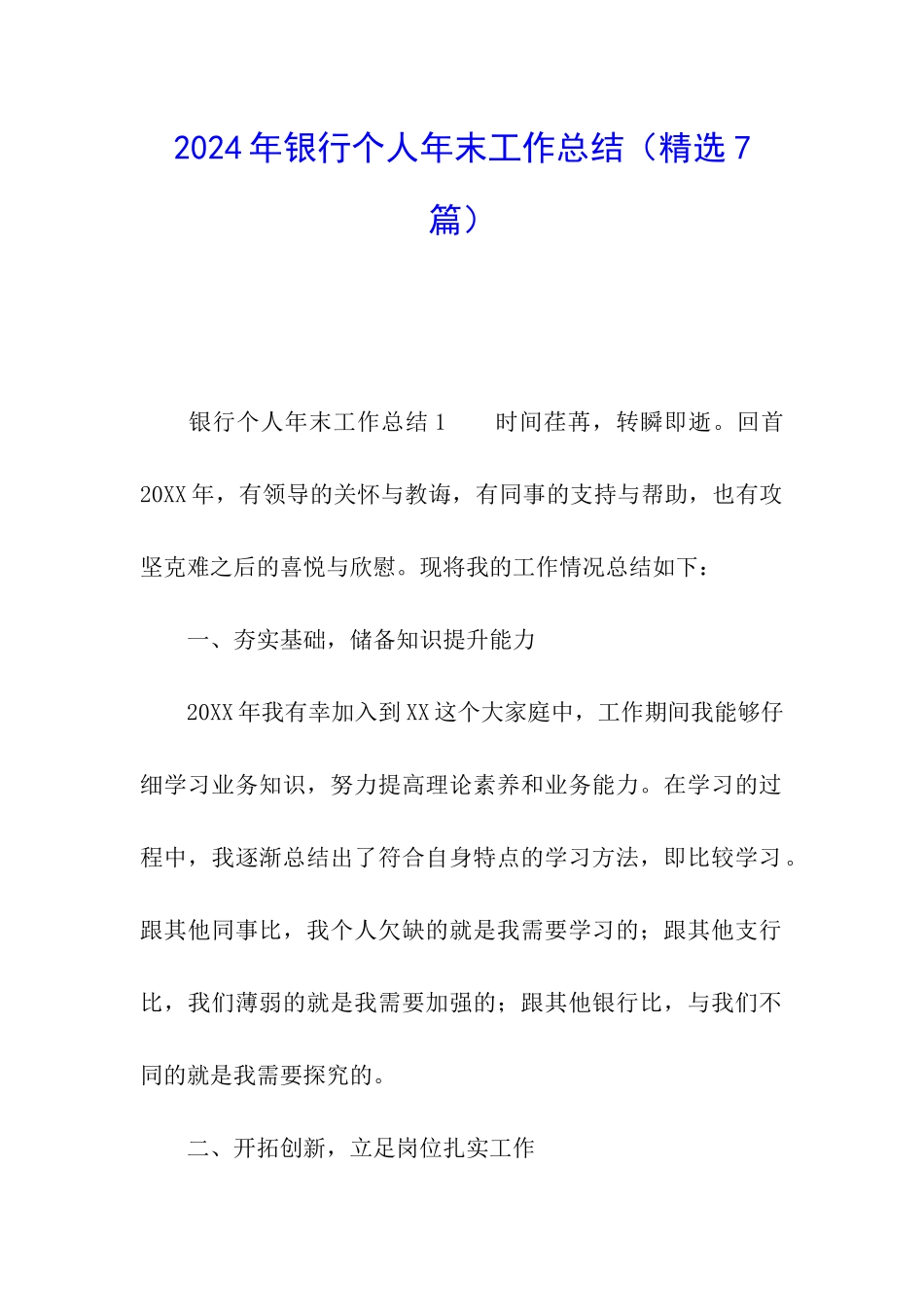 2024年银行个人年末工作总结（精选7篇）

银行个人年末工作总结1　　时间荏苒，转瞬即逝。回首20XX年，有领导的关怀与教诲，有同事的支持与帮助，也有攻坚克难之后的喜悦与欣慰。现将我的工作情况总结如下：

一、夯实基础，储备知识提升能力

20XX年我有幸加入到XX这个大家庭中，工作期间我能够仔细学习业务知识，努力提高理论素养和业务能力。在学习的过程中，我逐渐总结出了符合自身特点的学习方法，即比较学习。跟其他同事比，我个人欠缺的就是我需要学习的；跟其他支行比，我们薄弱的就是我需要加强的；跟其他银行比，与我们不同的就是我需要探究的。

二、开拓创新，立足岗位扎实工作